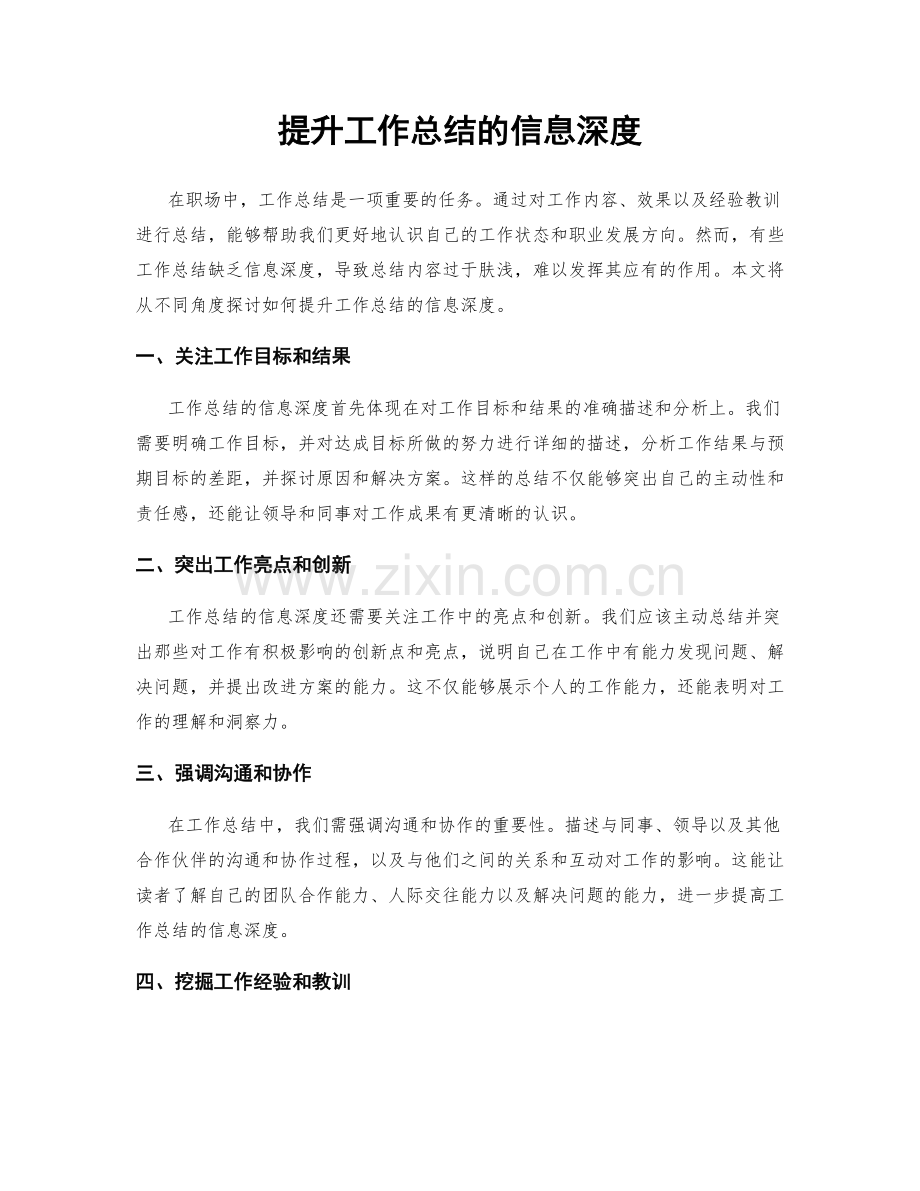 提升工作总结的信息深度

在职场中，工作总结是一项重要的任务。通过对工作内容、效果以及经验教训进行总结，能够帮助我们更好地认识自己的工作状态和职业发展方向。然而，有些工作总结缺乏信息深度，导致总结内容过于肤浅，难以发挥其应有的作用。本文将从不同角度探讨如何提升工作总结的信息深度。

一、关注工作目标和结果

工作总结的信息深度首先体现在对工作目标和结果的准确描述和分析上。我们需要明确工作目标，并对达成目标所做的努力进行详细的描述，分析工作结果与预期目标的差距，并探讨原因和解决方案。这样的总结不仅能够突出自己的主动性和责任感，还能让领导和同事对工作成果有更清晰的认识。

二、突出工作亮点和创新

工作总结的信息深度还需要关注工作中的亮点和创新。我们应该主动总结并突出那些对工作有积极影响的创新点和亮点，说明自己在工作中有能力发现问题、解决问题，并提出改进方案的能力。这不仅能够展示个人的工作能力，还能表明对工作的理解和洞察力。

三、强调沟通和协作

在工作总结中，我们需强调沟通和协作的重要性。描述与同事、领导以及其他合作伙伴的沟通和协作过程，以及与他们之间的关系和互动对工作的影响。这能让读者了解自己的团队合作能力、人际交往能力以及解决问题的能力，进一步提高工作总结的信息深度。

四、挖掘工作经验和教训

www.zixin.com.cn